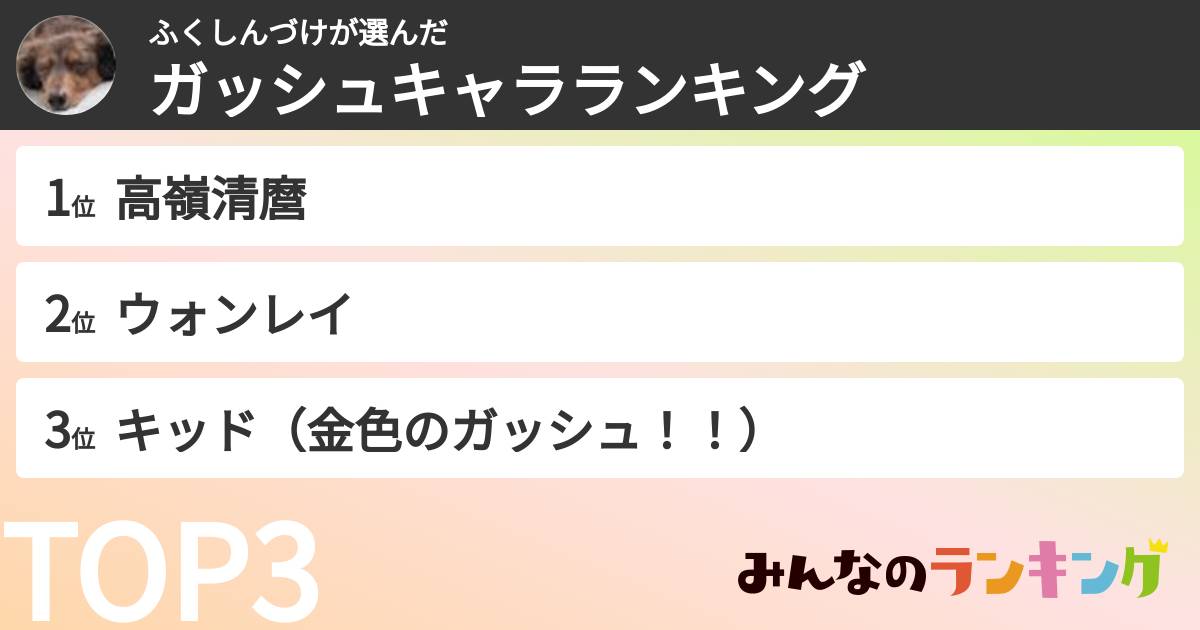 ふくしんづけが選んだ
ガッシュキャラランキング

1位 高嶺清麿

2位 ウォンレイ

3位 キッド（金色のガッシュ！！）

TOP3

みんなのランキング